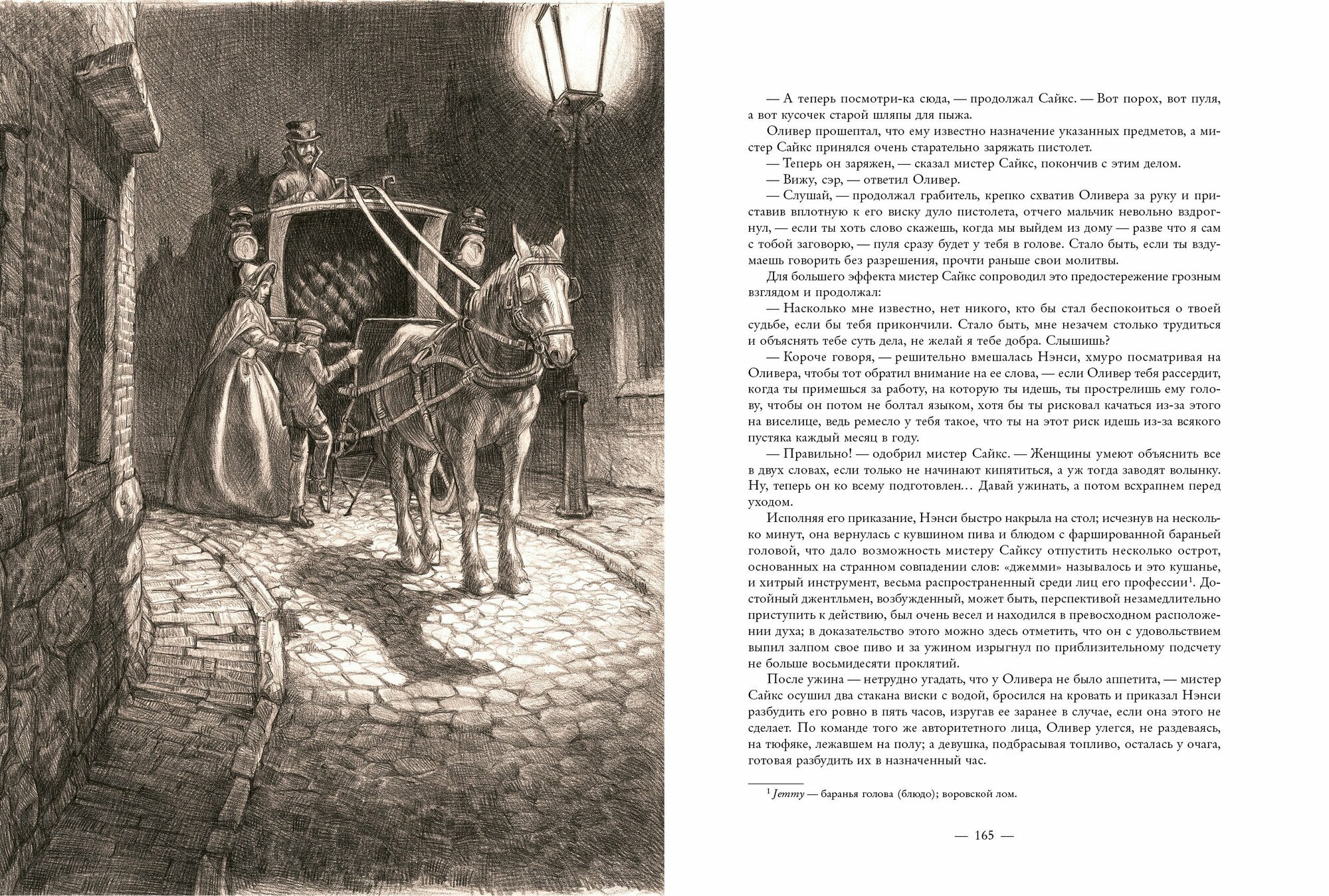 — А теперь посмотри-ка сюда, — продолжал Сайкс. — Вот порох, вот пуля, а вот кусочек старой шляпы для пыжа.

Оливер прошептал, что ему известно назначение указанных предметов, а мистер Сайкс принялся очень старательно заряжать пистолет.

— Теперь он заряжен, — сказал мистер Сайкс, покончив с этим делом.

— Вижу, сэр, — ответил Оливер.

— Слушай, — продолжал грабитель, крепко схватив Оливера за руку и приставив вплотную к его виску дуло пистолета, отчего мальчик невольно вздрогнул, — если ты хоть слово скажешь, когда мы выйдем из дому — разве что я сам с тобой заговорю, — пуля сразу будет у тебя в голове. Стало быть, если ты вздумаешь говорить без разрешения, прочти раньше свои молитвы.

Для большего эффекта мистер Сайкс сопроводил это предостережение грозным взглядом и продолжал:

— Насколько мне известно, нет никого, кто бы стал беспокоиться о твоей судьбе, если бы тебя прикончили. Стало быть, мне незачем столько трудиться и объяснять тебе суть дела, не желай я тебе добра. Слышишь?

— Короче говоря, — решительно вмешалась Нэнси, хмуро посматривая на Оливера, чтобы тот обратил внимание на ее слова, — если Оливер тебя рассердит, когда ты примешься за работу, на которую ты идешь, ты прострелишь ему голову, чтобы он потом не болтал языком, хотя бы ты рисковал качаться из-за этого на виселице, ведь ремесло у тебя такое, что ты на этот риск идешь из-за всякого пустяка каждый месяц в году.

— Правильно! — одобрил мистер Сайкс. — Женщины умеют объяснить все в двух словах, если только не начинают кипятиться, а уж тогда заводят волынку. Ну, теперь он ко всему подготовлен… Давай ужинать, а потом всхрапнем перед уходом.

Исполняя его приказание, Нэнси быстро накрыла на стол; исчезнув на несколько минут, она вернулась с кувшином пива и блюдом с фаршированной бараньей головой, что дало возможность мистеру Сайксу отпустить несколько острот, основанных на странном совпадении слов: «джемми» называлось и это кушанье, и хитрый инструмент, весьма распространенный среди лиц его профессии$^1$. Достойный джентльмен, возбужденный, может быть, перспективой незамедлительно приступить к действию, был очень весел и находился в превосходном расположении духа; в доказательство этого можно здесь отметить, что он с удовольствием выпил залпом свое пиво и за ужином изрыгнул по приблизительному подсчету не больше восьмидесяти проклятий.

После ужина — нетрудно угадать, что у Оливера не было аппетита, — мистер Сайкс осушил два стакана виски с водой, бросился на кровать и приказал Нэнси разбудить его ровно в пять часов, изругав ее заранее в случае, если она этого не сделает. По команде того же авторитетного лица, Оливер улегся, не раздеваясь, на тюфяке, лежавшем на полу; а девушка, подбрасывая топливо, осталась у очага, готовая разбудить их в назначенный час.

$^1$ Jemmy — баранья голова (блюдо); воровской лом.

— 165 —